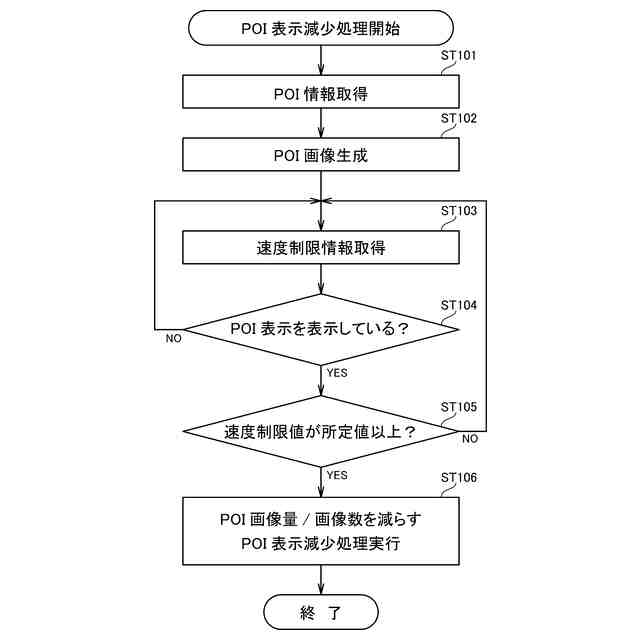 POI 表示減少処理開始

ST101

POI 情報取得

ST102

POI 画像生成

ST103

速度制限情報取得

ST104

POI 表示を表示している？

NO

YES

ST105

速度制限値が所定値以上？

NO

YES

ST106

POI 画像量 / 画像数を減らす
POI 表示減少処理実行

終 了